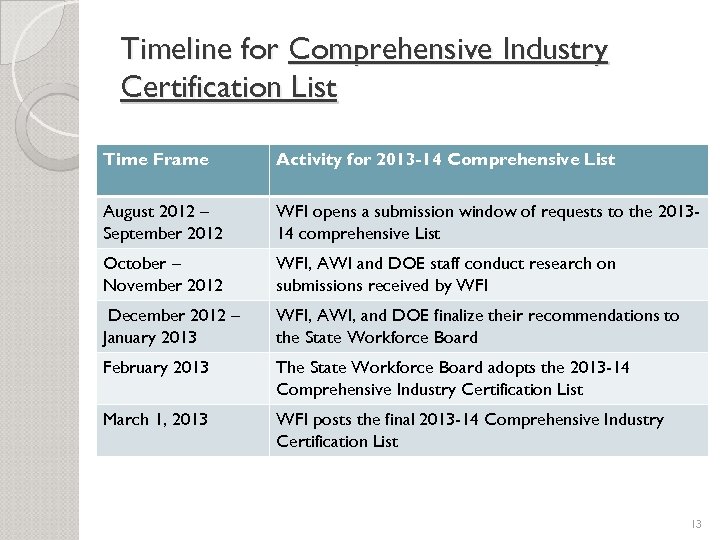 Timeline for Comprehensive Industry Certification List

| Time Frame | Activity for 2013-14 Comprehensive List |
|---|---|
| August 2012 – September 2012 | WFI opens a submission window of requests to the 2013-14 comprehensive List |
| October – November 2012 | WFI, AWI and DOE staff conduct research on submissions received by WFI |
| December 2012 – January 2013 | WFI, AWI, and DOE finalize their recommendations to the State Workforce Board |
| February 2013 | The State Workforce Board adopts the 2013-14 Comprehensive Industry Certification List |
| March 1, 2013 | WFI posts the final 2013-14 Comprehensive Industry Certification List |

13